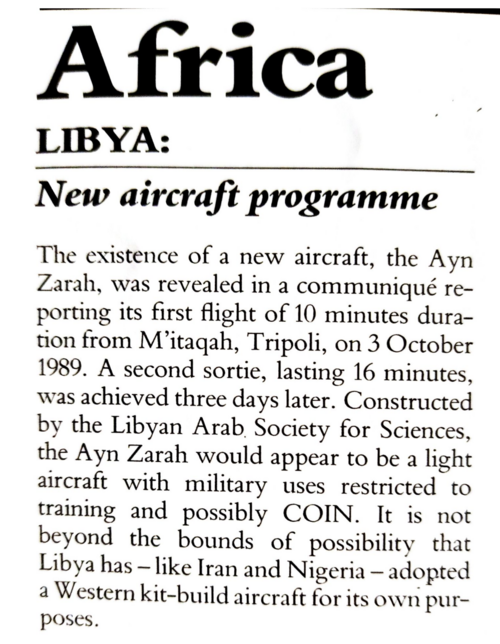 Africa

LIBYA:

New aircraft programme

The existence of a new aircraft, the Ayn Zarah, was revealed in a communiqué reporting its first flight of 10 minutes duration from M'itaqah, Tripoli, on 3 October 1989. A second sortie, lasting 16 minutes, was achieved three days later. Constructed by the Libyan Arab Society for Sciences, the Ayn Zarah would appear to be a light aircraft with military uses restricted to training and possibly COIN. It is not beyond the bounds of possibility that Libya has – like Iran and Nigeria – adopted a Western kit-build aircraft for its own purposes.